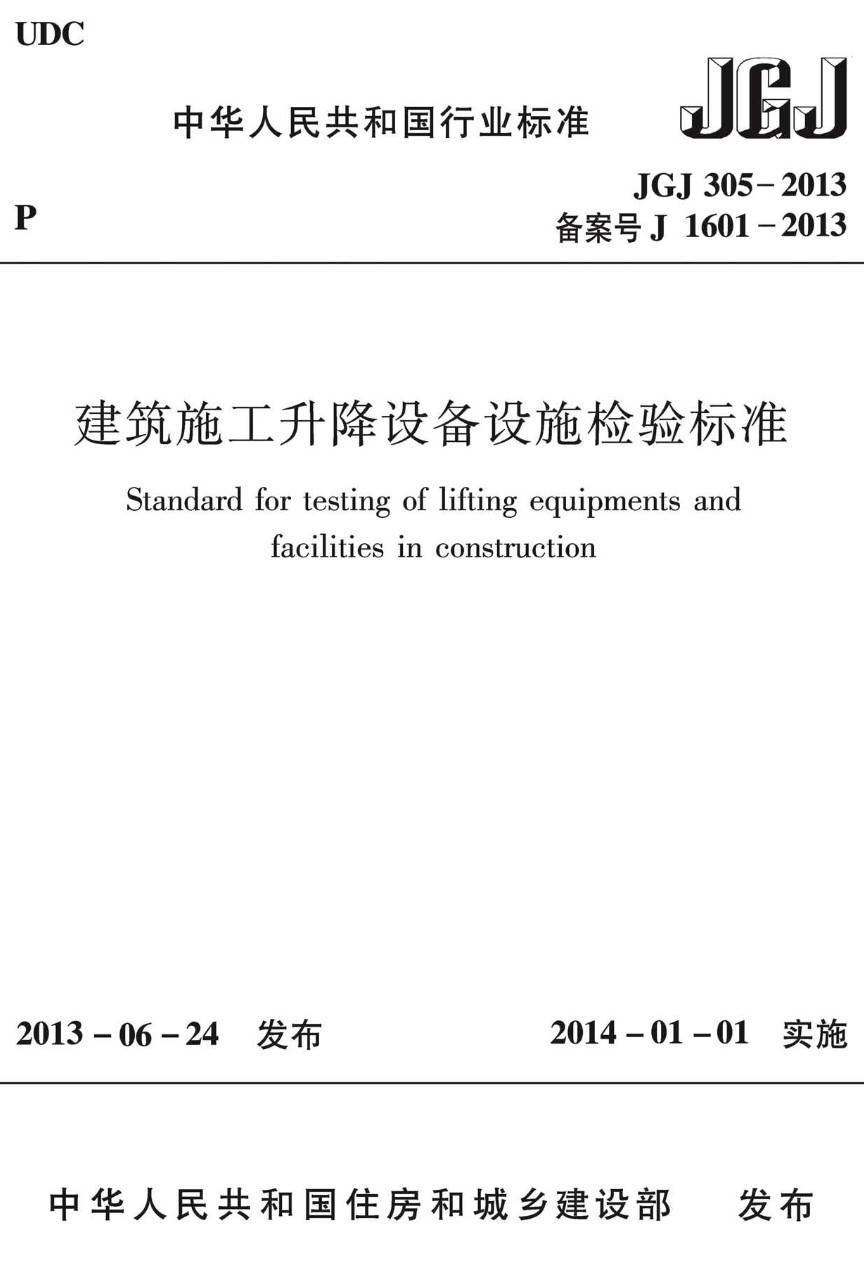 UDC

中华人民共和国行业标准

JGJ

P

JGJ 305-2013
备案号 J 1601-2013

建筑施工升降设备设施检验标准

Standard for testing of lifting equipments and facilities in construction

2013-06-24 发布

2014-01-01 实施

中华人民共和国住房和城乡建设部 发布